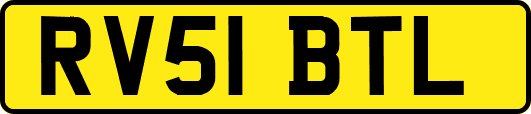 RV51 BTL